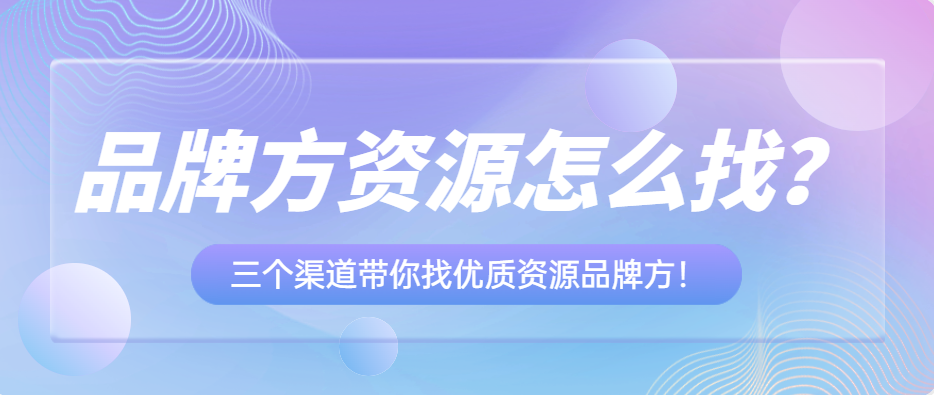 品牌方资源怎么找?

三个渠道带你找优质资源品牌方!